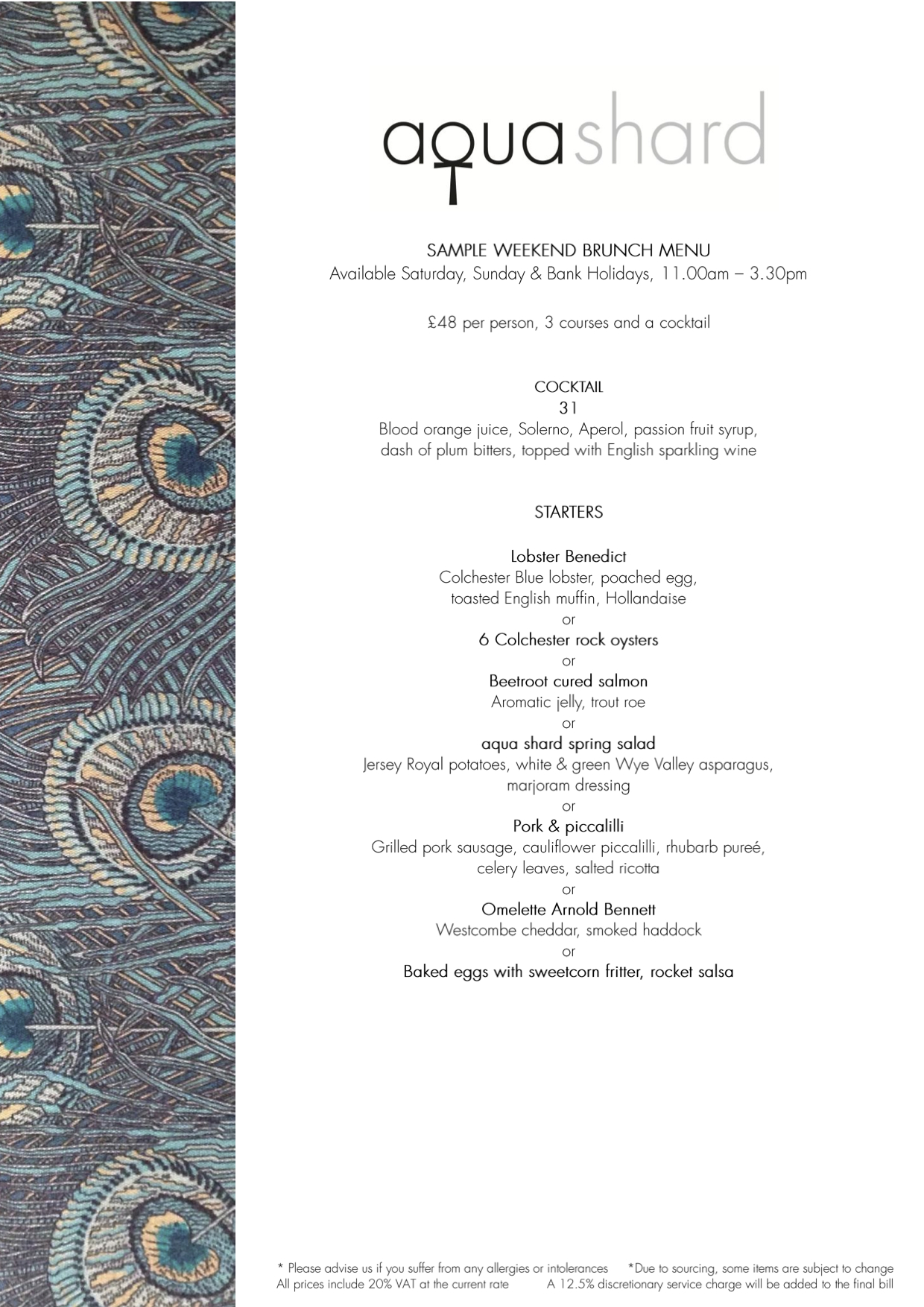 aqua shard

SAMPLE WEEKEND BRUNCH MENU
Available Saturday, Sunday & Bank Holidays, 11.00am – 3.30pm

£48 per person, 3 courses and a cocktail

COCKTAIL
31
Blood orange juice, Solerno, Aperol, passion fruit syrup, dash of plum bitters, topped with English sparkling wine

STARTERS

Lobster Benedict
Colchester Blue lobster, poached egg, toasted English muffin, Hollandaise
or
6 Colchester rock oysters
or
Beetroot cured salmon
Aromatic jelly, trout roe
or
aqua shard spring salad
Jersey Royal potatoes, white & green Wye Valley asparagus, marjoram dressing
or
Pork & piccalilli
Grilled pork sausage, cauliflower piccalilli, rhubarb pureé, celery leaves, salted ricotta
or
Omelette Arnold Bennett
Westcombe cheddar, smoked haddock
or
Baked eggs with sweetcorn fritter, rocket salsa

* Please advise us if you suffer from any allergies or intolerances *Due to sourcing, some items are subject to change
All prices include 20% VAT at the current rate A 12.5% discretionary service charge will be added to the final bill